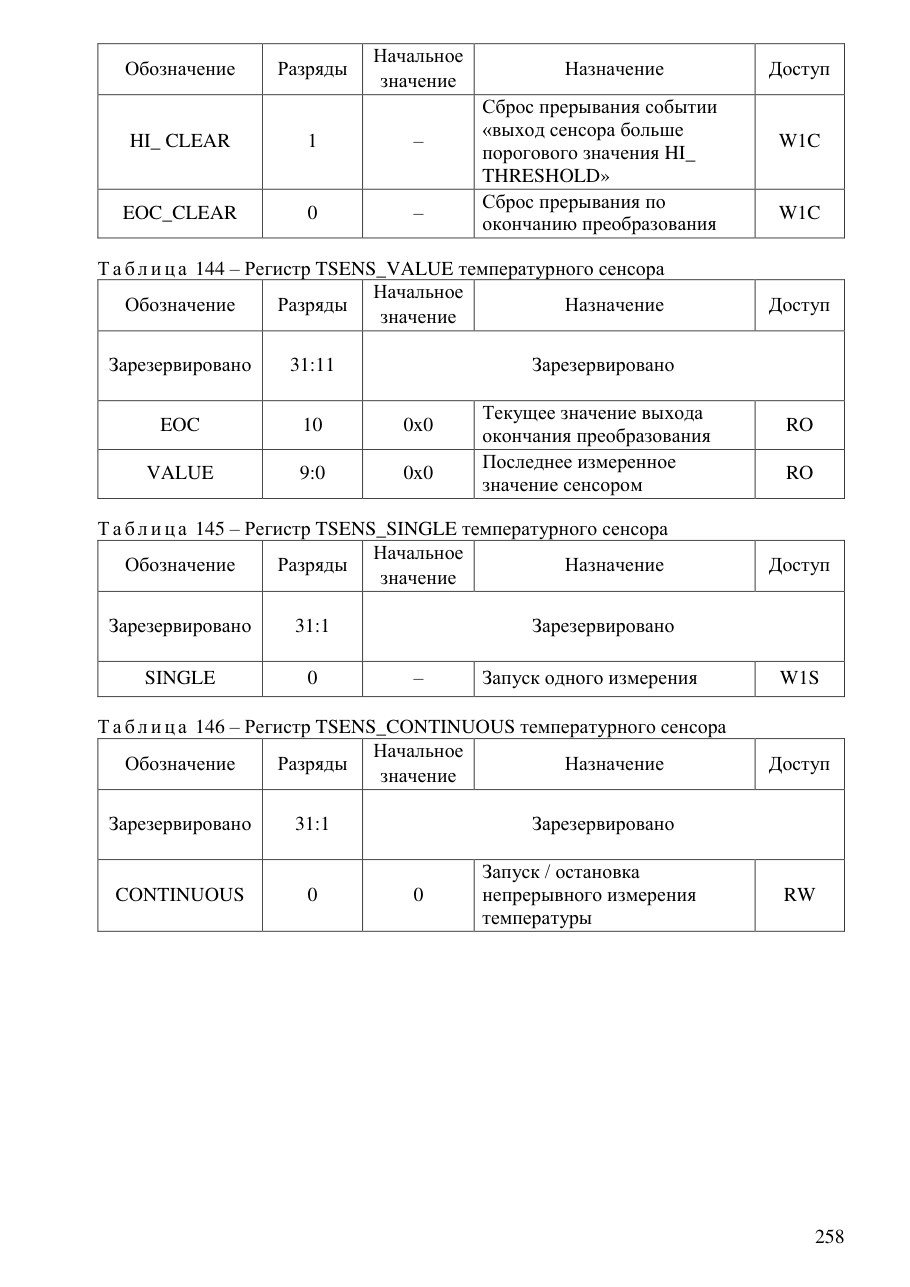 | Обозначение | Разряды | Начальное значение | Назначение | Доступ |
|---|---|---|---|---|
| HI_ CLEAR | 1 | – | Сброс прерывания событии «выход сенсора больше порогового значения HI_ THRESHOLD» | W1C |
| EOC_CLEAR | 0 | – | Сброс прерывания по окончанию преобразования | W1C |

Таблица 144 – Регистр TSENS_VALUE температурного сенсора

| Обозначение | Разряды | Начальное значение | Назначение | Доступ |
|---|---|---|---|---|
| Зарезервировано | 31:11 | Зарезервировано | | |
| EOC | 10 | 0x0 | Текущее значение выхода окончания преобразования | RO |
| VALUE | 9:0 | 0x0 | Последнее измеренное значение сенсором | RO |

Таблица 145 – Регистр TSENS_SINGLE температурного сенсора

| Обозначение | Разряды | Начальное значение | Назначение | Доступ |
|---|---|---|---|---|
| Зарезервировано | 31:1 | Зарезервировано | | |
| SINGLE | 0 | – | Запуск одного измерения | W1S |

Таблица 146 – Регистр TSENS_CONTINUOUS температурного сенсора

| Обозначение | Разряды | Начальное значение | Назначение | Доступ |
|---|---|---|---|---|
| Зарезервировано | 31:1 | Зарезервировано | | |
| CONTINUOUS | 0 | 0 | Запуск / остановка непрерывного измерения температуры | RW |

258